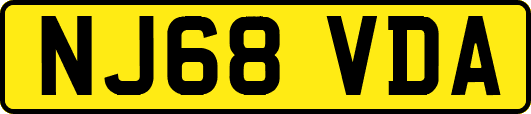 NJ68 VDA